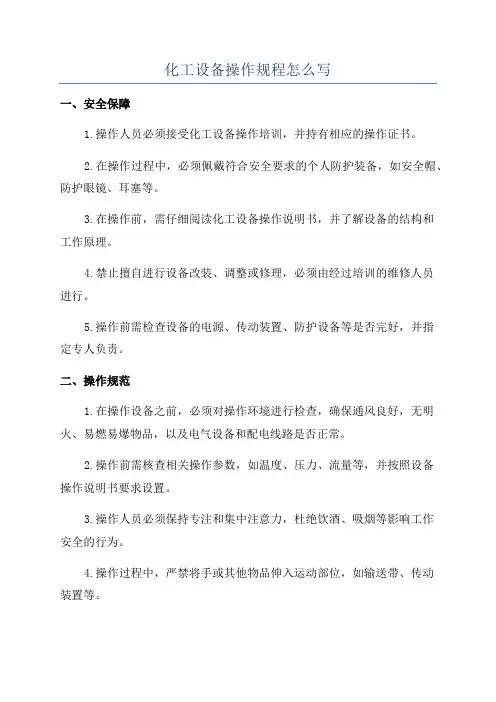 化工设备操作规程怎么写

一、安全保障

1.操作人员必须接受化工设备操作培训，并持有相应的操作证书。

2.在操作过程中，必须佩戴符合安全要求的个人防护装备，如安全帽、防护眼镜、耳塞等。

3.在操作前，需仔细阅读化工设备操作说明书，并了解设备的结构和工作原理。

4.禁止擅自进行设备改装、调整或修理，必须由经过培训的维修人员进行。

5.操作前需检查设备的电源、传动装置、防护设备等是否完好，并指定专人负责。

二、操作规范

1.在操作设备之前，必须对操作环境进行检查，确保通风良好，无明火、易燃易爆物品，以及电气设备和配电线路是否正常。

2.操作前需核查相关操作参数，如温度、压力、流量等，并按照设备操作说明书要求设置。

3.操作人员必须保持专注和集中注意力，杜绝饮酒、吸烟等影响工作安全的行为。

4.操作过程中，严禁将手或其他物品伸入运动部位，如输送带、传动装置等。